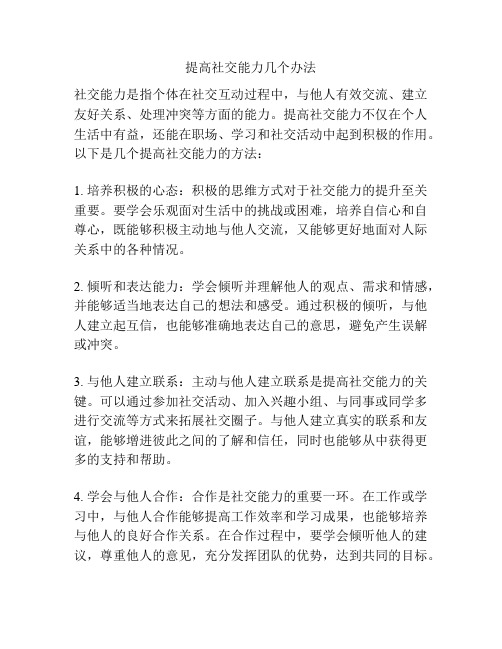 提高社交能力几个办法

社交能力是指个体在社交互动过程中，与他人有效交流、建立友好关系、处理冲突等方面的能力。提高社交能力不仅在个人生活中有益，还能在职场、学习和社交活动中起到积极的作用。以下是几个提高社交能力的方法：

1. 培养积极的心态：积极的思维方式对于社交能力的提升至关重要。要学会乐观面对生活中的挑战或困难，培养自信心和自尊心，既能够积极主动地与他人交流，又能够更好地面对人际关系中的各种情况。

2. 倾听和表达能力：学会倾听并理解他人的观点、需求和情感，并能够适当地表达自己的想法和感受。通过积极的倾听，与他人建立起互信，也能够准确地表达自己的意思，避免产生误解或冲突。

3. 与他人建立联系：主动与他人建立联系是提高社交能力的关键。可以通过参加社交活动、加入兴趣小组、与同事或同学多进行交流等方式来拓展社交圈子。与他人建立真实的联系和友谊，能够增进彼此之间的了解和信任，同时也能够从中获得更多的支持和帮助。

4. 学会与他人合作：合作是社交能力的重要一环。在工作或学习中，与他人合作能够提高工作效率和学习成果，也能够培养与他人的良好合作关系。在合作过程中，要学会倾听他人的建议，尊重他人的意见，充分发挥团队的优势，达到共同的目标。